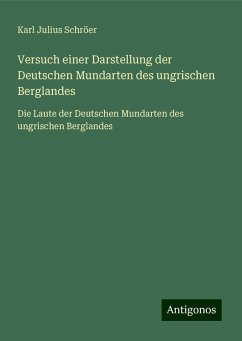 Karl Julius Schröer

Versuch einer Darstellung der Deutschen Mundarten des ungrischen Berglandes

Die Laute der Deutschen Mundarten des ungrischen Berglandes

Antigonos